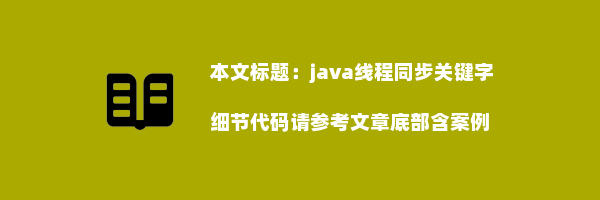 本文标题：java线程同步关键字

细节代码请参考文章底部含案例